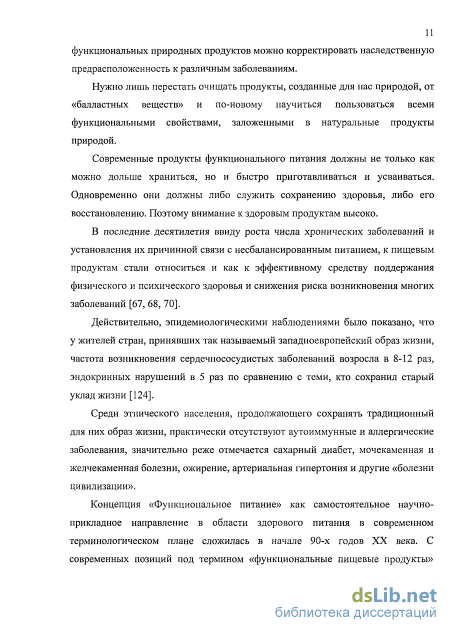 11

функциональных природных продуктов можно корректировать наследственную предрасположенность к различным заболеваниям.

Нужно лишь перестать очищать продукты, созданные для нас природой, от «балластных веществ» и по-новому научиться пользоваться всеми функциональными свойствами, заложенными в натуральные продукты природой.

Современные продукты функционального питания должны не только как можно дольше храниться, но и быстро приготавливаться и усваиваться. Одновременно они должны либо служить сохранению здоровья, либо его восстановлению. Поэтому внимание к здоровым продуктам высоко.

В последние десятилетия ввиду роста числа хронических заболеваний и установления их причинной связи с несбалансированным питанием, к пищевым продуктам стали относиться и как к эффективному средству поддержания физического и психического здоровья и снижения риска возникновения многих заболеваний [67, 68, 70].

Действительно, эпидемиологическими наблюдениями было показано, что у жителей стран, принявших так называемый западноевропейский образ жизни, частота возникновения сердечнососудистых заболеваний возросла в 8-12 раз, эндокринных нарушений в 5 раз по сравнению с теми, кто сохранил старый уклад жизни [124].

Среди этнического населения, продолжающего сохранять традиционный для них образ жизни, практически отсутствуют аутоиммунные и аллергические заболевания, значительно реже отмечается сахарный диабет, мочекаменная и желчекаменная болезни, ожирение, артериальная гипертония и другие «болезни цивилизации».

Концепция «Функциональное питание» как самостоятельное научно-прикладное направление в области здорового питания в современном терминологическом плане сложилась в начале 90-х годов XX века. С современных позиций под термином «функциональные пищевые продукты»

dsLib.net
библиотека диссертаций